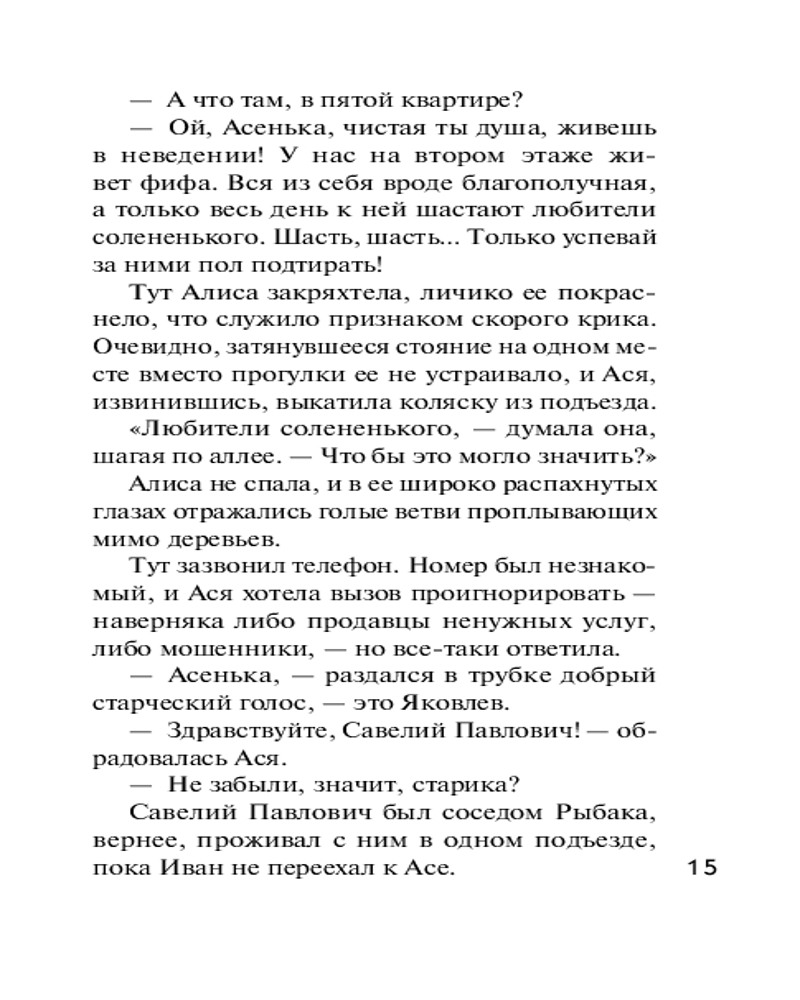 — А что там, в пятой квартире?

— Ой, Асенька, чистая ты душа, живешь в неведении! У нас на втором этаже живет фифа. Вся из себя вроде благополучная, а только весь день к ней шастают любители солененького. Шасть, шасть... Только успевай за ними пол подтирать!

Тут Алиса закряхтела, личико ее покраснело, что служило признаком скорого крика. Очевидно, затянувшееся стояние на одном месте вместо прогулки ее не устраивало, и Ася, извинившись, выкатила коляску из подъезда.

«Любители солененького, — думала она, шагая по аллее. — Что бы это могло значить?»

Алиса не спала, и в ее широко распахнутых глазах отражались голые ветви проплывающих мимо деревьев.

Тут зазвонил телефон. Номер был незнакомый, и Ася хотела вызов проигнорировать — наверняка либо продавцы ненужных услуг, либо мошенники, — но все-таки ответила.

— Асенька, — раздался в трубке добрый старческий голос, — это Яковлев.

— Здравствуйте, Савелий Павлович! — обрадовалась Ася.

— Не забыли, значит, старика?

Савелий Павлович был соседом Рыбака, вернее, проживал с ним в одном подъезде, пока Иван не переехал к Асе.

15